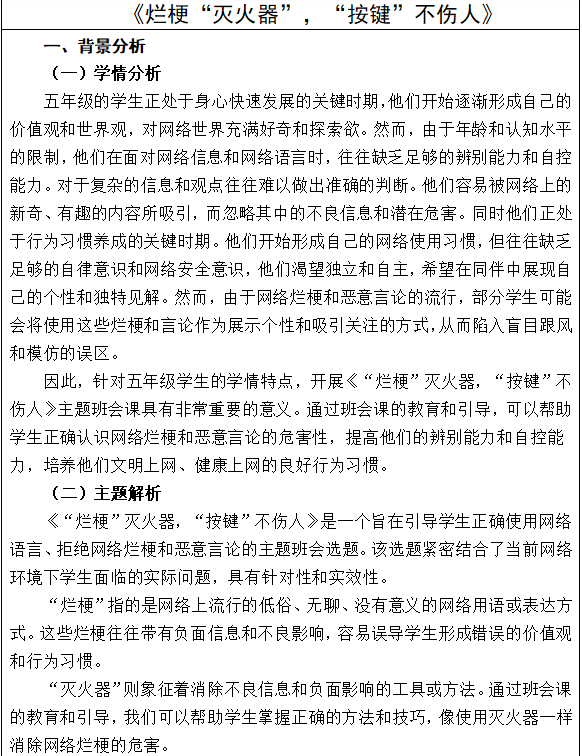 《烂梗“灭火器”，“按键”不伤人》

一、背景分析

（一）学情分析

五年级的学生正处于身心快速发展的关键时期，他们开始逐渐形成自己的价值观和世界观，对网络世界充满好奇和探索欲。然而，由于年龄和认知水平的限制，他们在面对网络信息和网络语言时，往往缺乏足够的辨别能力和自控能力。对于复杂的信息和观点往往难以做出准确的判断。他们容易被网络上的新奇、有趣的内容所吸引，而忽略其中的不良信息和潜在危害。同时他们正处于行为习惯养成的关键时期。他们开始形成自己的网络使用习惯，但往往缺乏足够的自律意识和网络安全意识，他们渴望独立和自主，希望在同伴中展现自己的个性和独特见解。然而，由于网络烂梗和恶意言论的流行，部分学生可能会将使用这些烂梗和言论作为展示个性和吸引关注的方式，从而陷入盲目跟风和模仿的误区。

因此，针对五年级学生的学情特点，开展《“烂梗”灭火器，“按键”不伤人》主题班会课具有非常重要的意义。通过班会课的教育和引导，可以帮助学生正确认识网络烂梗和恶意言论的危害性，提高他们的辨别能力和自控能力，培养他们文明上网、健康上网的良好行为习惯。

（二）主题解析

《“烂梗”灭火器，“按键”不伤人》是一个旨在引导学生正确使用网络语言、拒绝网络烂梗和恶意言论的主题班会选题。该选题紧密结合了当前网络环境下学生面临的实际问题，具有针对性和实效性。

“烂梗”指的是网络上流行的低俗、无聊、没有意义的网络用语或表达方式。这些烂梗往往带有负面信息和不良影响，容易误导学生形成错误的价值观和行为习惯。

“灭火器”则象征着消除不良信息和负面影响的工具或方法。通过班会课的教育和引导，我们可以帮助学生掌握正确的方法和技巧，像使用灭火器一样消除网络烂梗的危害。